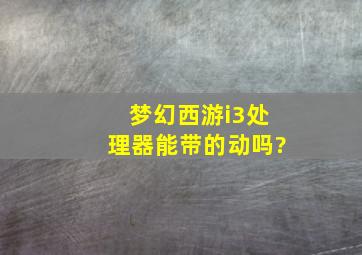 梦幻西游i3处理器能带的动吗?